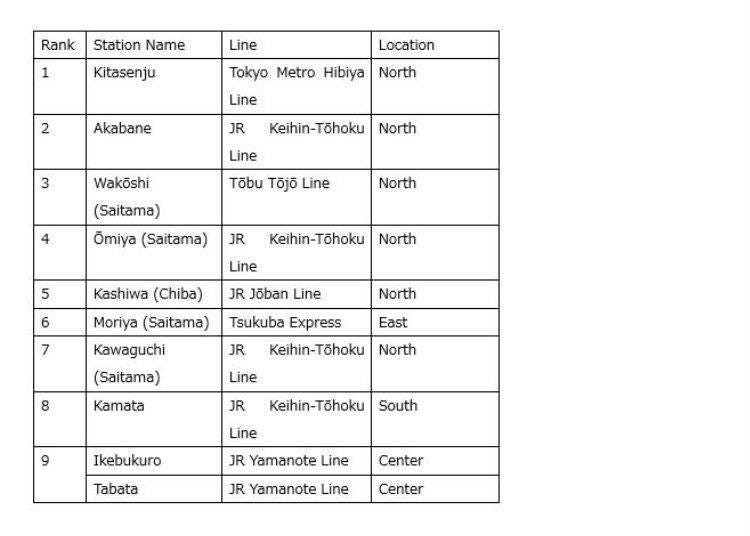 | Rank | Station Name | Line | Location |
|---|---|---|---|
| 1 | Kitasenju | Tokyo Metro Hibiya Line | North |
| 2 | Akabane | JR Keihin-Tōhoku Line | North |
| 3 | Wakōshi (Saitama) | Tōbu Tōjō Line | North |
| 4 | Ōmiya (Saitama) | JR Keihin-Tōhoku Line | North |
| 5 | Kashiwa (Chiba) | JR Jōban Line | North |
| 6 | Moriya (Saitama) | Tsukuba Express | East |
| 7 | Kawaguchi (Saitama) | JR Keihin-Tōhoku Line | North |
| 8 | Kamata | JR Keihin-Tōhoku Line | South |
| 9 | Ikebukuro | JR Yamanote Line | Center |
|  | Tabata | JR Yamanote Line | Center |